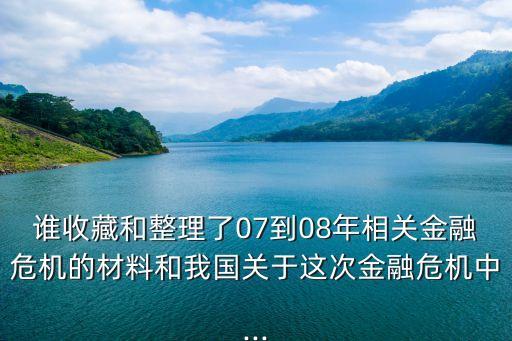 谁收藏和整理了07到08年相关金融危机的材料和我国关于这次金融危机中...